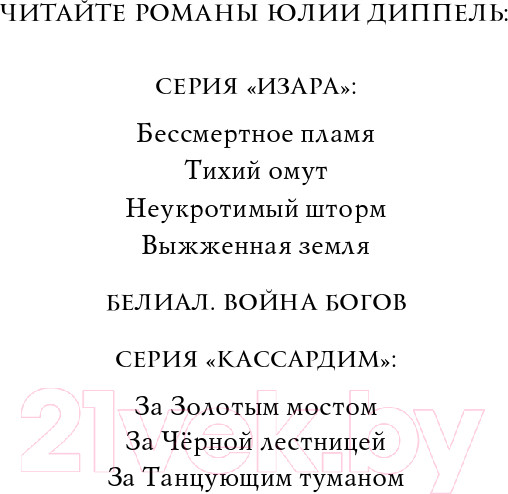 ЧИТАЙТЕ РОМАНЫ ЮЛИИ ДИППЕЛЬ:

СЕРИЯ «ИЗАРА»:

Бессмертное пламя
Тихий омут
Неукротимый шторм
Выжженная земля

БЕЛИАЛ. ВОЙНА БОГОВ

СЕРИЯ «КАССАРДИМ»:

За Золотым мостом
За Чёрной лестницей
За Танцующим туманом

21vek.by